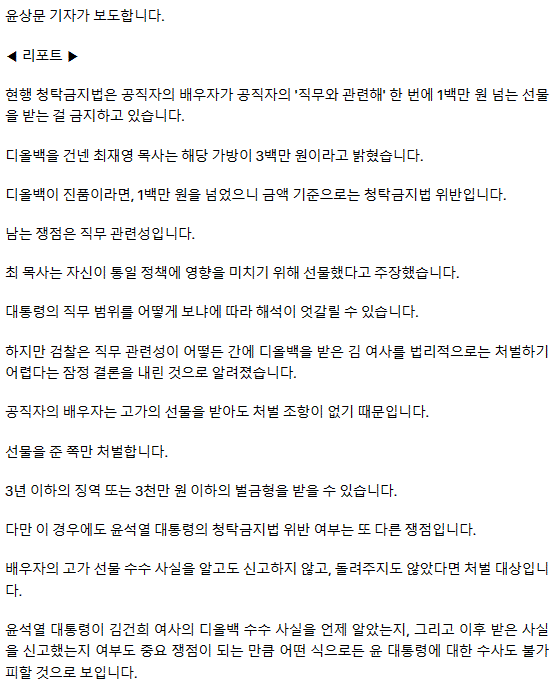 윤상문 기자가 보도합니다.

◀ 리포트 ▶

현행 청탁금지법은 공직자의 배우자가 공직자의 '직무와 관련해' 한 번에 1백만 원 넘는 선물을 받는 걸 금지하고 있습니다.

디올백을 건넨 최재영 목사는 해당 가방이 3백만 원이라고 밝혔습니다.

디올백이 진품이라면, 1백만 원을 넘었으니 금액 기준으로는 청탁금지법 위반입니다.

남는 쟁점은 직무 관련성입니다.

최 목사는 자신이 통일 정책에 영향을 미치기 위해 선물했다고 주장했습니다.

대통령의 직무 범위를 어떻게 보냐에 따라 해석이 엇갈릴 수 있습니다.

하지만 검찰은 직무 관련성이 어떻든 간에 디올백을 받은 김 여사를 법리적으로는 처벌하기 어렵다는 잠정 결론을 내린 것으로 알려졌습니다.

공직자의 배우자는 고가의 선물을 받아도 처벌 조항이 없기 때문입니다.

선물을 준 쪽만 처벌합니다.

3년 이하의 징역 또는 3천만 원 이하의 벌금형을 받을 수 있습니다.

다만 이 경우에도 윤석열 대통령의 청탁금지법 위반 여부는 또 다른 쟁점입니다.

배우자의 고가 선물 수수 사실을 알고도 신고하지 않고, 돌려주지도 않았다면 처벌 대상입니다.

윤석열 대통령이 김건희 여사의 디올백 수수 사실을 언제 알았는지, 그리고 이후 받은 사실을 신고했는지 여부도 중요 쟁점이 되는 만큼 어떤 식으로든 윤 대통령에 대한 수사도 불가피할 것으로 보입니다.